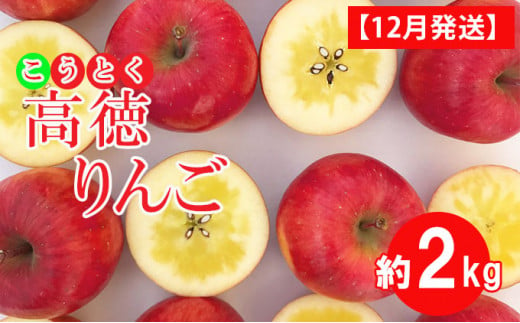 【12月発送】

こうとく
高徳
りんご

約2kg